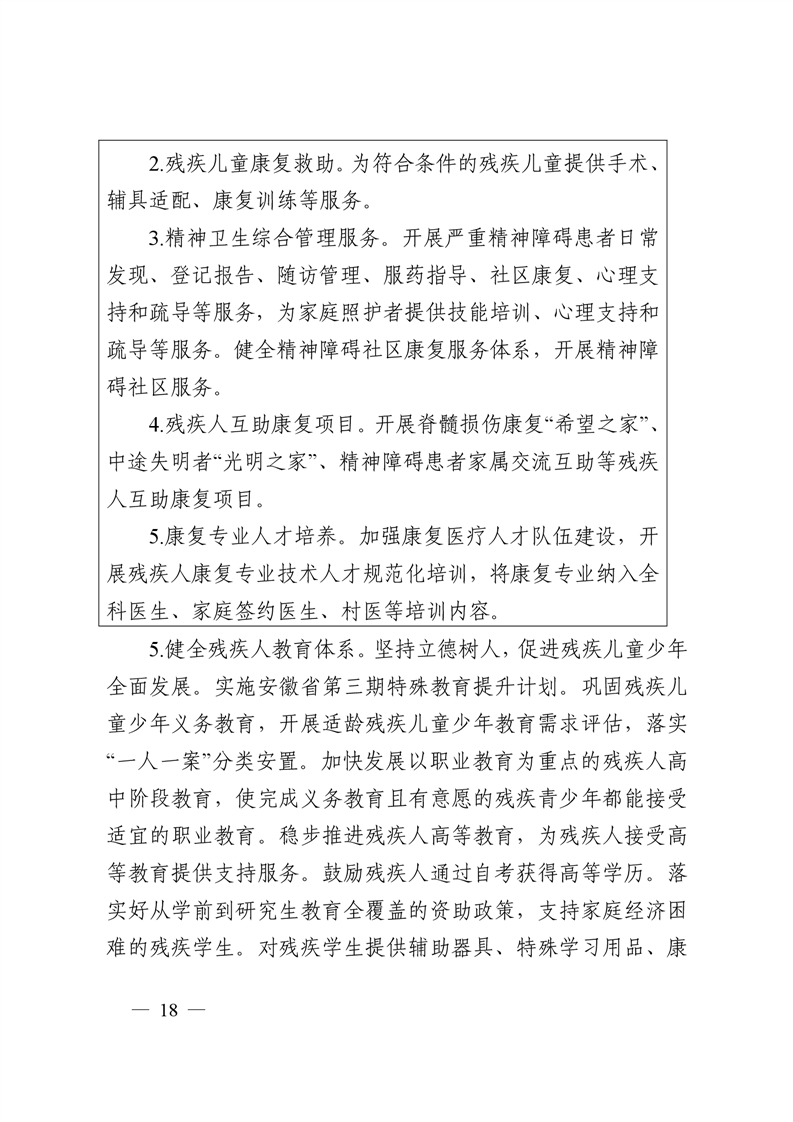 2.残疾儿童康复救助。为符合条件的残疾儿童提供手术、辅具适配、康复训练等服务。

3.精神卫生综合管理服务。开展严重精神障碍患者日常发现、登记报告、随访管理、服药指导、社区康复、心理支持和疏导等服务，为家庭照护者提供技能培训、心理支持和疏导等服务。健全精神障碍社区康复服务体系，开展精神障碍社区服务。

4.残疾人互助康复项目。开展脊髓损伤康复“希望之家”、中途失明者“光明之家”、精神障碍患者家属交流互助等残疾人互助康复项目。

5.康复专业人才培养。加强康复医疗人才队伍建设，开展残疾人康复专业技术人才规范化培训，将康复专业纳入全科医生、家庭签约医生、村医等培训内容。

5.健全残疾人教育体系。坚持立德树人，促进残疾儿童少年全面发展。实施安徽省第三期特殊教育提升计划。巩固残疾儿童少年义务教育，开展适龄残疾儿童少年教育需求评估，落实“一人一案”分类安置。加快发展以职业教育为重点的残疾人高中阶段教育，使完成义务教育且有意愿的残疾青少年都能接受适宜的职业教育。稳步推进残疾人高等教育，为残疾人接受高等教育提供支持服务。鼓励残疾人通过自考获得高等学历。落实好从学前到研究生教育全覆盖的资助政策，支持家庭经济困难的残疾学生。对残疾学生提供辅助器具、特殊学习用品、康

— 18 —